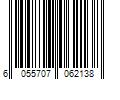 6 055707 062138